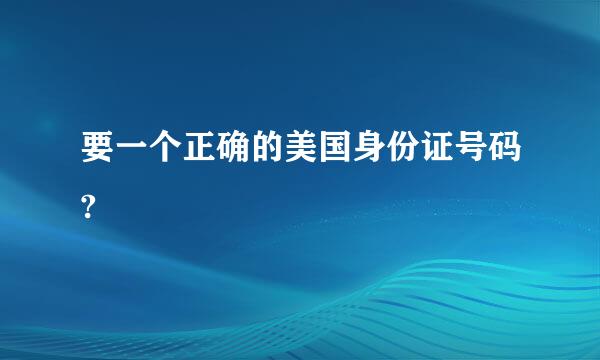 要一个正确的美国身份证号码?